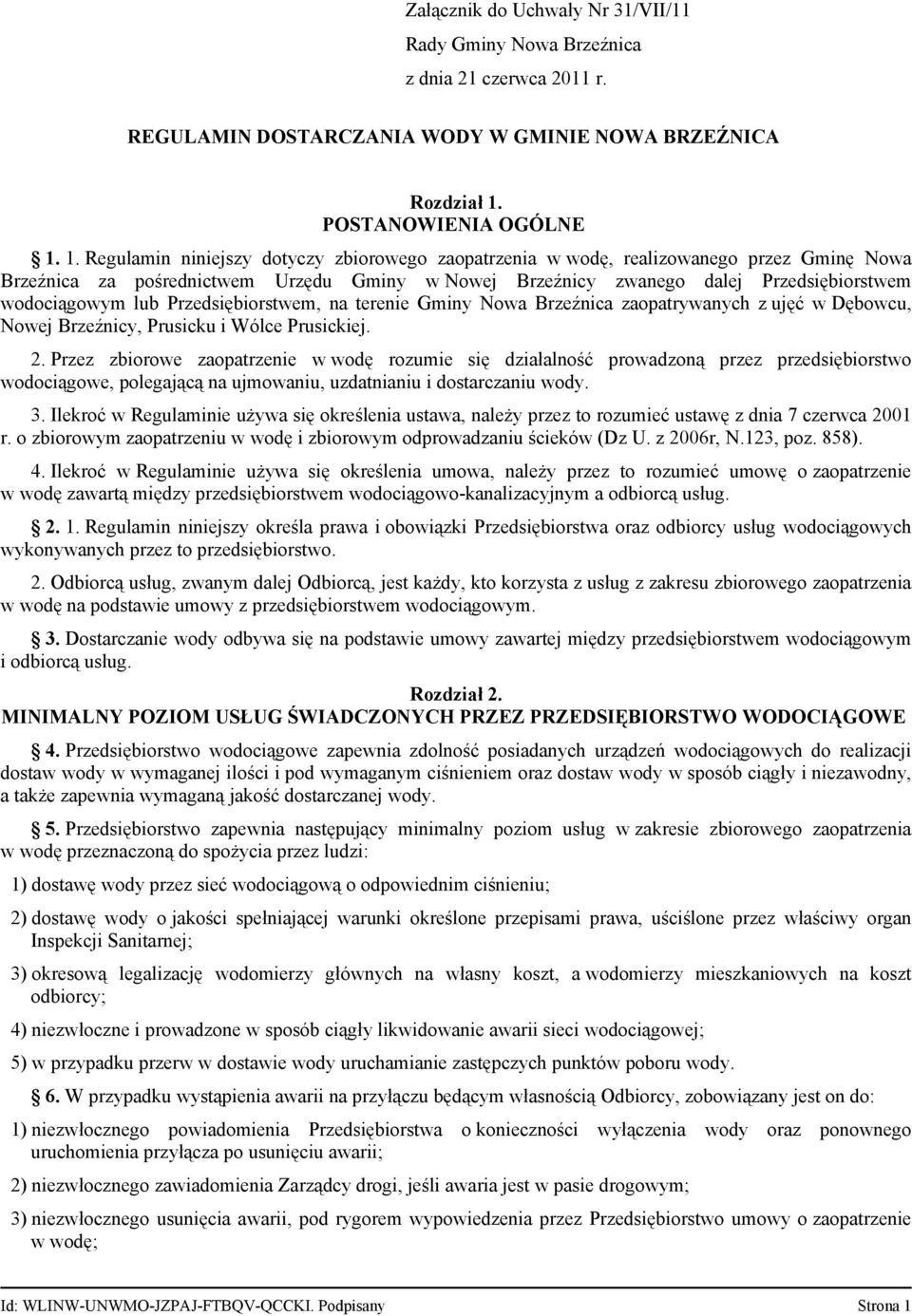 Załącznik do Uchwały Nr 31/VII/11
Rady Gminy Nowa Brzeźnica
z dnia 21 czerwca 2011 r.

REGULAMIN DOSTARCZANIA WODY W GMINIE NOWA BRZEŹNICA

Rozdział 1.
POSTANOWIENIA OGÓLNE

1. 1. Regulamin niniejszy dotyczy zbiorowego zaopatrzenia w wodę, realizowanego przez Gminę Nowa Brzeźnica za pośrednictwem Urzędu Gminy w Nowej Brzeźnicy zwanego dalej Przedsiębiorstwem wodociągowym lub Przedsiębiorstwem, na terenie Gminy Nowa Brzeźnica zaopatrywanych z ujęć w Dębowcu, Nowej Brzeźnicy, Prusicku i Wólce Prusickiej.

2. Przez zbiorowe zaopatrzenie w wodę rozumie się działalność prowadzoną przez przedsiębiorstwo wodociągowe, polegającą na ujmowaniu, uzdatnianiu i dostarczaniu wody.

3. Ilekroć w Regulaminie używa się określenia ustawa, należy przez to rozumieć ustawę z dnia 7 czerwca 2001 r. o zbiorowym zaopatrzeniu w wodę i zbiorowym odprowadzaniu ścieków (Dz U. z 2006r, N.123, poz. 858).

4. Ilekroć w Regulaminie używa się określenia umowa, należy przez to rozumieć umowę o zaopatrzenie w wodę zawartą między przedsiębiorstwem wodociągowo-kanalizacyjnym a odbiorcą usług.

2. 1. Regulamin niniejszy określa prawa i obowiązki Przedsiębiorstwa oraz odbiorcy usług wodociągowych wykonywanych przez to przedsiębiorstwo.

2. Odbiorcą usług, zwanym dalej Odbiorcą, jest każdy, kto korzysta z usług z zakresu zbiorowego zaopatrzenia w wodę na podstawie umowy z przedsiębiorstwem wodociągowym.

3. Dostarczanie wody odbywa się na podstawie umowy zawartej między przedsiębiorstwem wodociągowym i odbiorcą usług.

Rozdział 2.
MINIMALNY POZIOM USŁUG ŚWIADCZONYCH PRZEZ PRZEDSIĘBIORSTWO WODOCIĄGOWE

4. Przedsiębiorstwo wodociągowe zapewnia zdolność posiadanych urządzeń wodociągowych do realizacji dostaw wody w wymaganej ilości i pod wymaganym ciśnieniem oraz dostaw wody w sposób ciągły i niezawodny, a także zapewnia wymaganą jakość dostarczanej wody.

5. Przedsiębiorstwo zapewnia następujący minimalny poziom usług w zakresie zbiorowego zaopatrzenia w wodę przeznaczoną do spożycia przez ludzi:

1) dostawę wody przez sieć wodociągową o odpowiednim ciśnieniu;

2) dostawę wody o jakości spełniającej warunki określone przepisami prawa, uściślone przez właściwy organ Inspekcji Sanitarnej;

3) okresową legalizację wodomierzy głównych na własny koszt, a wodomierzy mieszkaniowych na koszt odbiorcy;

4) niezwłoczne i prowadzone w sposób ciągły likwidowanie awarii sieci wodociągowej;

5) w przypadku przerw w dostawie wody uruchamianie zastępczych punktów poboru wody.

6. W przypadku wystąpienia awarii na przyłączu będącym własnością Odbiorcy, zobowiązany jest on do:

1) niezwłocznego powiadomienia Przedsiębiorstwa o konieczności wyłączenia wody oraz ponownego uruchomienia przyłącza po usunięciu awarii;

2) niezwłocznego zawiadomienia Zarządcy drogi, jeśli awaria jest w pasie drogowym;

3) niezwłocznego usunięcia awarii, pod rygorem wypowiedzenia przez Przedsiębiorstwo umowy o zaopatrzenie w wodę;

Id: WLINW-UNWMO-JZPAJ-FTBQV-QCCKI. Podpisany Strona 1